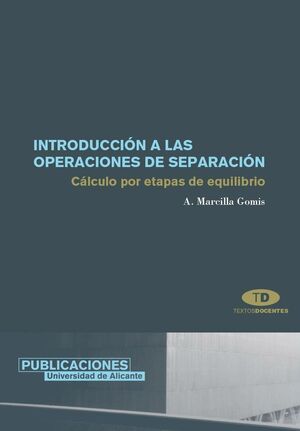 INTRODUCCIÓN A LAS OPERACIONES DE SEPARACIÓN

Cálculo por etapas de equilibrio

A. Marcilla Gomis

TD

TEXTOSDOCENTES

PUBLICACIONES
Universidad de Alicante